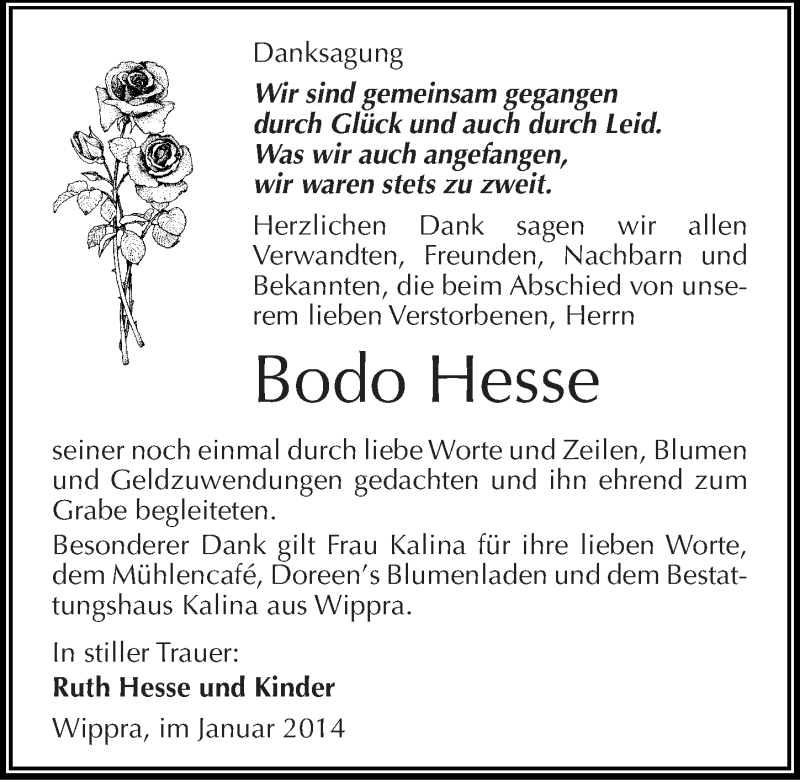 Danksagung

Wir sind gemeinsam gegangen
durch Glück und auch durch Leid.
Was wir auch angefangen,
wir waren stets zu zweit.

Herzlichen Dank sagen wir allen Verwandten, Freunden, Nachbarn und Bekannten, die beim Abschied von unserem lieben Verstorbenen, Herrn

Bodo Hesse

seiner noch einmal durch liebe Worte und Zeilen, Blumen und Geldzuwendungen gedachten und ihn ehrend zum Grabe begleiteten.
Besonderer Dank gilt Frau Kalina für ihre lieben Worte, dem Mühlencafé, Doreen's Blumenladen und dem Bestattungshaus Kalina aus Wippra.

In stiller Trauer:
Ruth Hesse und Kinder

Wippra, im Januar 2014